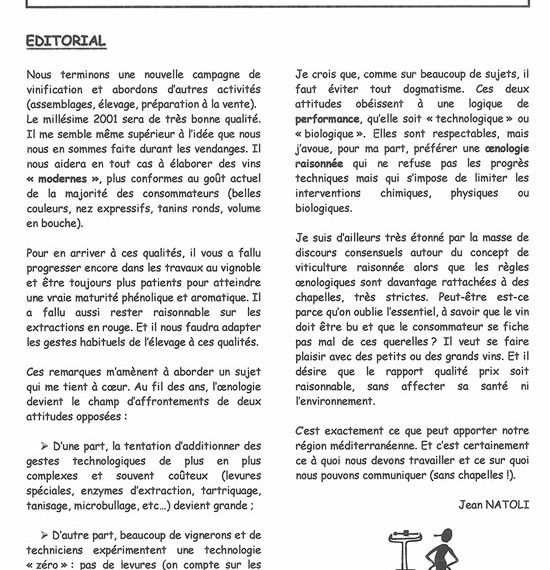 EDITORIAL

Nous terminons une nouvelle campagne de vinification et abordons d'autres activités (assemblages, élevage, préparation à la vente). Le millésime 2001 sera de très bonne qualité. Il me semble même supérieur à l'idée que nous nous en sommes faite durant les vendanges. Il nous aidera en tout cas à élaborer des vins « modernes », plus conformes au goût actuel de la majorité des consommateurs (belles couleurs, nez expressifs, tanins ronds, volume en bouche).

Pour en arriver à ces qualités, il vous a fallu progresser encore dans les travaux au vignoble et être toujours plus patients pour atteindre une vraie maturité phénolique et aromatique. Il a fallu aussi rester raisonnable sur les extractions en rouge. Et il nous faudra adapter les gestes habituels de l'élevage à ces qualités.

Ces remarques m'amènent à aborder un sujet qui me tient à cœur. Au fil des ans, l'œnologie devient le champ d'affrontements de deux attitudes opposées :

➢ D'une part, la tentation d'additionner des gestes technologiques de plus en plus complexes et souvent coûteux (levures spéciales, enzymes d'extraction, tartriquage, tanisage, microbullage, etc...) devient grande ;

➢ D'autre part, beaucoup de vignerons et de techniciens expérimentent une technologie « zéro » : pas de levures (on compte sur les

Je crois que, comme sur beaucoup de sujets, il faut éviter tout dogmatisme. Ces deux attitudes obéissent à une logique de performance, qu'elle soit « technologique » ou « biologique ». Elles sont respectables, mais j'avoue, pour ma part, préférer une œnologie raisonnée qui ne refuse pas les progrès techniques mais qui s'impose de limiter les interventions chimiques, physiques ou biologiques.

Je suis d'ailleurs très étonné par la masse de discours consensuels autour du concept de viticulture raisonnée alors que les règles œnologiques sont davantage rattachées à des chapelles, très strictes. Peut-être est-ce parce qu'on oublie l'essentiel, à savoir que le vin doit être bu et que le consommateur se fiche pas mal de ces querelles ? Il veut se faire plaisir avec des petits ou des grands vins. Et il désire que le rapport qualité prix soit raisonnable, sans affecter sa santé ni l'environnement.

C'est exactement ce que peut apporter notre région méditerranéenne. Et c'est certainement ce à quoi nous devons travailler et ce sur quoi nous pouvons communiquer (sans chapelles !).

Jean NATOLI